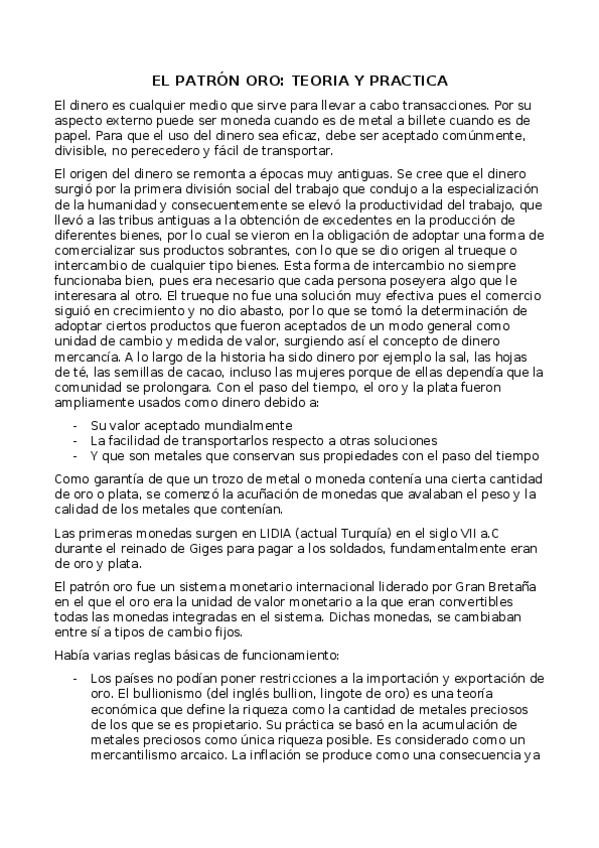 EL PATRÓN ORO: TEORIA Y PRACTICA

El dinero es cualquier medio que sirve para llevar a cabo transacciones. Por su aspecto externo puede ser moneda cuando es de metal a billete cuando es de papel. Para que el uso del dinero sea eficaz, debe ser aceptado comúnmente, divisible, no perecedero y fácil de transportar.

El origen del dinero se remonta a épocas muy antiguas. Se cree que el dinero surgió por la primera división social del trabajo que condujo a la especialización de la humanidad y consecuentemente se elevó la productividad del trabajo, que llevó a las tribus antiguas a la obtención de excedentes en la producción de diferentes bienes, por lo cual se vieron en la obligación de adoptar una forma de comercializar sus productos sobrantes, con lo que se dio origen al trueque o intercambio de cualquier tipo bienes. Esta forma de intercambio no siempre funcionaba bien, pues era necesario que cada persona poseyera algo que le interesara al otro. El trueque no fue una solución muy efectiva pues el comercio siguió en crecimiento y no dio abasto, por lo que se tomó la determinación de adoptar ciertos productos que fueron aceptados de un modo general como unidad de cambio y medida de valor, surgiendo así el concepto de dinero mercancía. A lo largo de la historia ha sido dinero por ejemplo la sal, las hojas de té, las semillas de cacao, incluso las mujeres porque de ellas dependía que la comunidad se prolongara. Con el paso del tiempo, el oro y la plata fueron ampliamente usados como dinero debido a:

- Su valor aceptado mundialmente
- La facilidad de transportarlos respecto a otras soluciones
- Y que son metales que conservan sus propiedades con el paso del tiempo

Como garantía de que un trozo de metal o moneda contenía una cierta cantidad de oro o plata, se comenzó la acuñación de monedas que avalaban el peso y la calidad de los metales que contenían.

Las primeras monedas surgen en LIDIA (actual Turquía) en el siglo VII a.C durante el reinado de Giges para pagar a los soldados, fundamentalmente eran de oro y plata.

El patrón oro fue un sistema monetario internacional liderado por Gran Bretaña en el que el oro era la unidad de valor monetario a la que eran convertibles todas las monedas integradas en el sistema. Dichas monedas, se cambiaban entre sí a tipos de cambio fijos.

Había varias reglas básicas de funcionamiento:

- Los países no podían poner restricciones a la importación y exportación de oro. El bullionismo (del inglés bullion, lingote de oro) es una teoría económica que define la riqueza como la cantidad de metales preciosos de los que se es propietario. Su práctica se basó en la acumulación de metales preciosos como única riqueza posible. Es considerado como un mercantilismo arcaico. La inflación se produce como una consecuencia y a